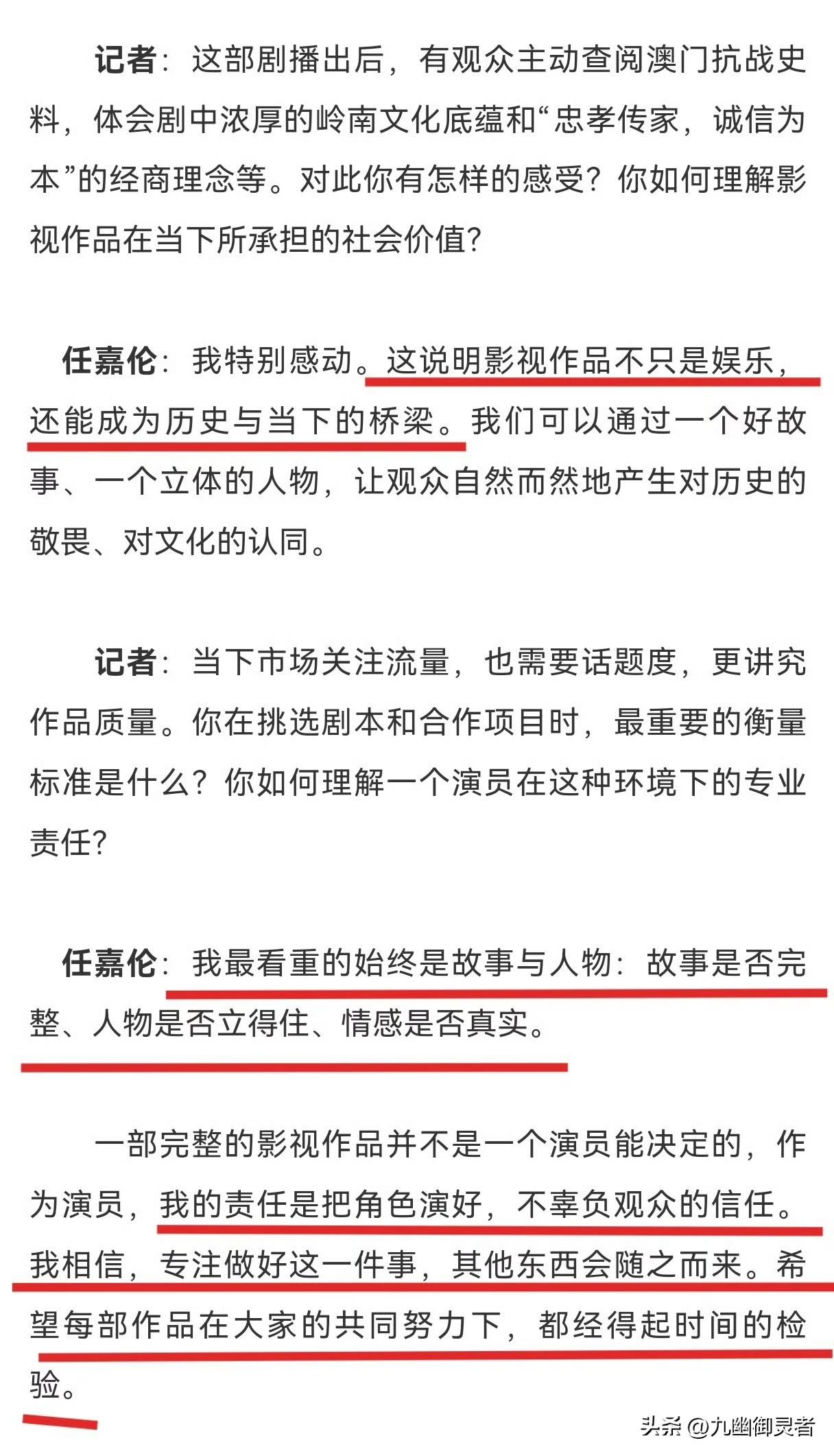 记者：这部剧播出后，有观众主动查阅澳门抗战史料，体会剧中浓厚的岭南文化底蕴和“忠孝传家，诚信为本”的经商理念等。对此你有怎样的感受？你如何理解影视作品在当下所承担的社会价值？

任嘉伦：我特别感动。这说明影视作品不只是娱乐，还能成为历史与当下的桥梁。我们可以通过一个好故事、一个立体的人物，让观众自然而然地产生对历史的敬畏、对文化的认同。

记者：当下市场关注流量，也需要话题度，更讲究作品质量。你在挑选剧本和合作项目时，最重要的衡量标准是什么？你如何理解一个演员在这种环境下的专业责任？

任嘉伦：我最看重的始终是故事与人物：故事是否完整、人物是否立得住、情感是否真实。

一部完整的影视作品并不是一个演员能决定的，作为演员，我的责任是把角色演好，不辜负观众的信任。我相信，专注做好这一件事，其他东西会随之而来。希望每部作品在大家的共同努力下，都经得起时间的检验。

头条 @九幽御灵者